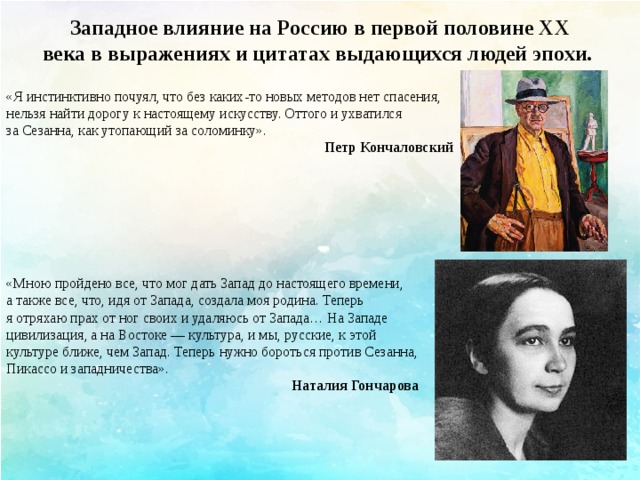 Западное влияние на Россию в первой половине XX века в выражениях и цитатах выдающихся людей эпохи.

«Я инстинктивно почуял, что без каких-то новых методов нет спасения, нельзя найти дорогу к настоящему искусству. Оттого и ухватился за Сезанна, как утопающий за соломинку».

Петр Кончаловский

«Мною пройдено все, что мог дать Запад до настоящего времени, а также все, что, идя от Запада, создала моя родина. Теперь я отряхаю прах от ног своих и удаляюсь от Запада… На Западе цивилизация, а на Востоке — культура, и мы, русские, к этой культуре ближе, чем Запад. Теперь нужно бороться против Сезанна, Пикассо и западничества».

Наталия Гончарова